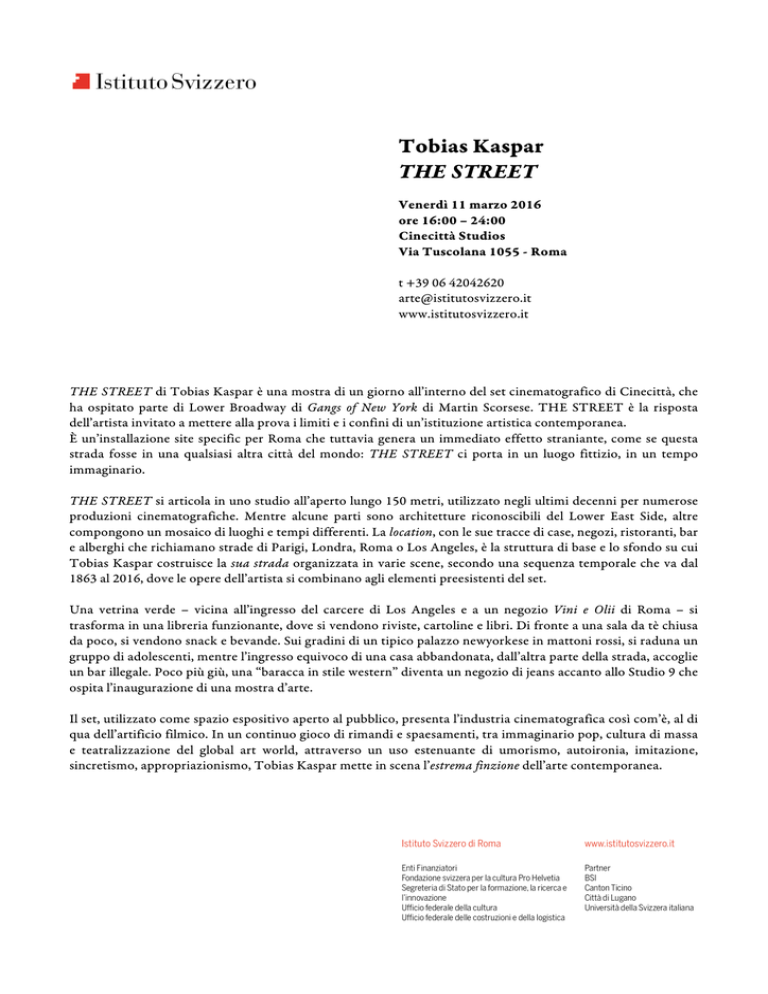 Istituto Svizzero

Tobias Kaspar
THE STREET

Venerdì 11 marzo 2016
ore 16:00 – 24:00
Cinecittà Studios
Via Tuscolana 1055 - Roma

t +39 06 42042620
arte@istitutosvizzero.it
www.istitutosvizzero.it

THE STREET di Tobias Kaspar è una mostra di un giorno all'interno del set cinematografico di Cinecittà, che ha ospitato parte di Lower Broadway di Gangs of New York di Martin Scorsese. THE STREET è la risposta dell'artista invitato a mettere alla prova i limiti e i confini di un'istituzione artistica contemporanea.
È un'installazione site specific per Roma che tuttavia genera un immediato effetto straniante, come se questa strada fosse in una qualsiasi altra città del mondo: THE STREET ci porta in un luogo fittizio, in un tempo immaginario.

THE STREET si articola in uno studio all'aperto lungo 150 metri, utilizzato negli ultimi decenni per numerose produzioni cinematografiche. Mentre alcune parti sono architetture riconoscibili del Lower East Side, altre compongono un mosaico di luoghi e tempi differenti. La location, con le sue tracce di case, negozi, ristoranti, bar e alberghi che richiamano strade di Parigi, Londra, Roma o Los Angeles, è la struttura di base e lo sfondo su cui Tobias Kaspar costruisce la sua strada organizzata in varie scene, secondo una sequenza temporale che va dal 1863 al 2016, dove le opere dell'artista si combinano agli elementi preesistenti del set.

Una vetrina verde – vicina all'ingresso del carcere di Los Angeles e a un negozio Vini e Olii di Roma – si trasforma in una libreria funzionante, dove si vendono riviste, cartoline e libri. Di fronte a una sala da tè chiusa da poco, si vendono snack e bevande. Sui gradini di un tipico palazzo newyorkese in mattoni rossi, si raduna un gruppo di adolescenti, mentre l'ingresso equivoco di una casa abbandonata, dall'altra parte della strada, accoglie un bar illegale. Poco più giù, una "baracca in stile western" diventa un negozio di jeans accanto allo Studio 9 che ospita l'inaugurazione di una mostra d'arte.

Il set, utilizzato come spazio espositivo aperto al pubblico, presenta l'industria cinematografica così com'è, al di qua dell'artificio filmico. In un continuo gioco di rimandi e spaesamenti, tra immaginario pop, cultura di massa e teatralizzazione del global art world, attraverso un uso estenuante di umorismo, autoironia, imitazione, sincretismo, appropriazionismo, Tobias Kaspar mette in scena l'estrema finzione dell'arte contemporanea.

Istituto Svizzero di Roma

Enti Finanziatori
Fondazione svizzera per la cultura Pro Helvetia
Segreteria di Stato per la formazione, la ricerca e l'innovazione
Ufficio federale della cultura
Ufficio federale delle costruzioni e della logistica

www.istitutosvizzero.it

Partner
BSI
Canton Ticino
Città di Lugano
Università della Svizzera italiana